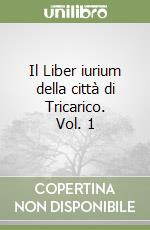 unilibro

Il Liber iurium della città di Tricarico. Vol. 1

COPERTINA NON DISPONIBILE